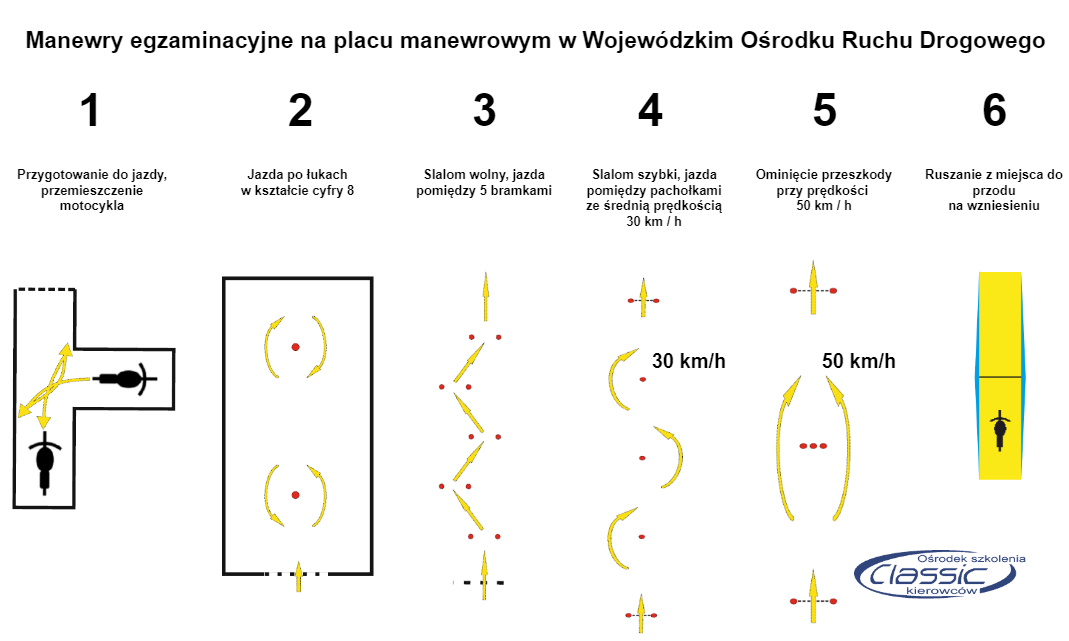 Manewry egzaminacyjne na placu manewrowym w Wojewódzkim Ośrodku Ruchu Drogowego

1

Przygotowanie do jazdy, przemieszczenie motocykla

2

Jazda po łukach w kształcie cyfry 8

3

Slalom wolny, jazda pomiędzy 5 bramkami

4

Slalom szybki, jazda pomiędzy pachołkami ze średnią prędkością 30 km / h

30 km/h

5

Ominięcie przeszkody przy prędkości 50 km / h

50 km/h

6

Ruszanie z miejsca do przodu na wzniesieniu

Ośrodek szkolenia
Classic
kierowców